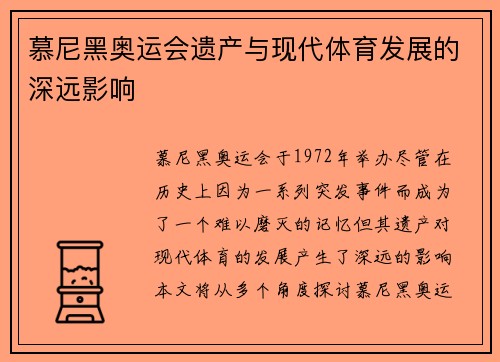 慕尼黑奥运会遗产与现代体育发展的深远影响

慕尼黑奥运会于1972年举办尽管在历史上因为一系列突发事件而成为了一个难以磨灭的记忆但其遗产对现代体育的发展产生了深远的影响本文将从多个角度探讨慕尼黑奥运